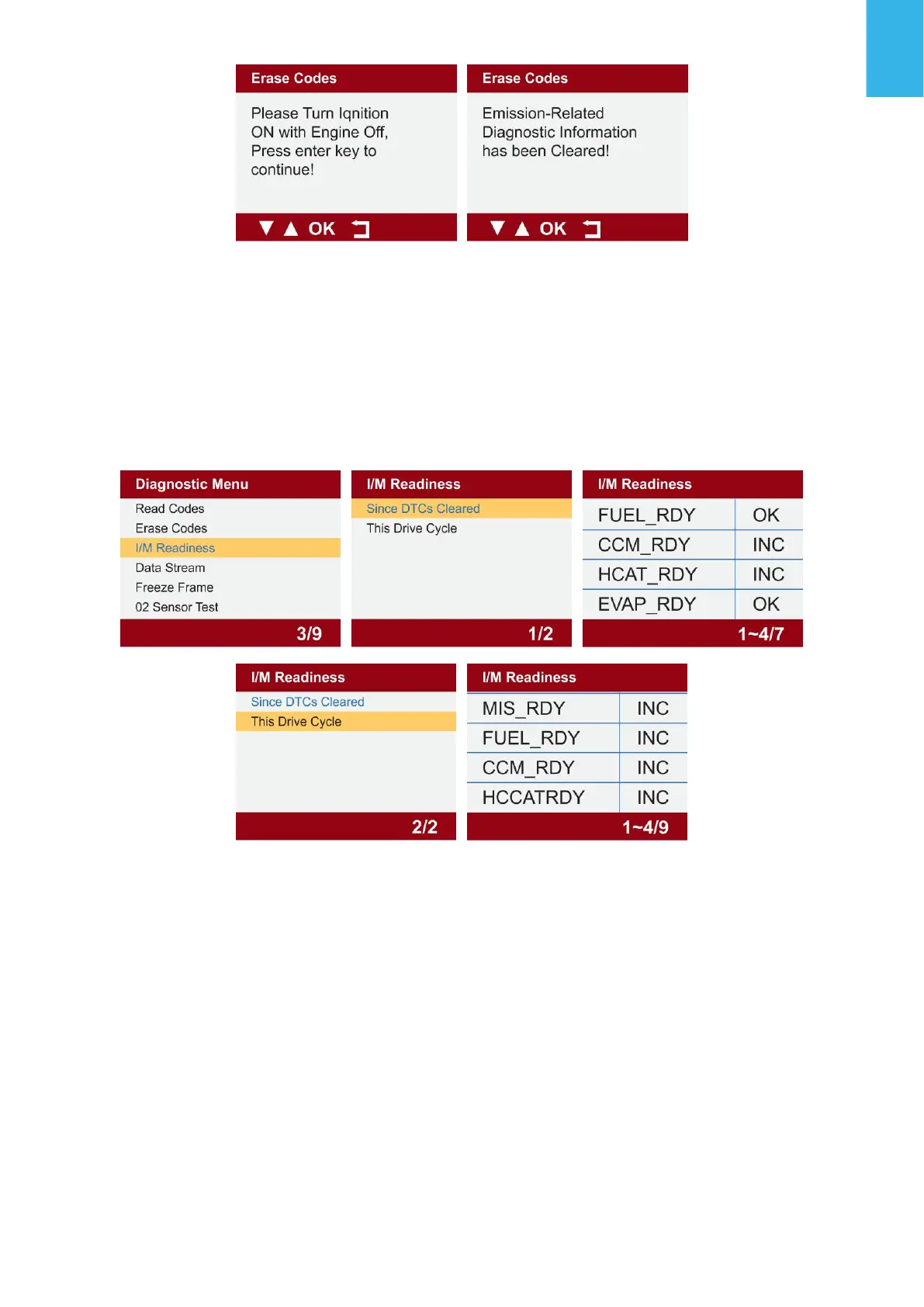 Erase Codes

Please Turn Iqnition ON with Engine Off, Press enter key to continue!

▼ ▲ OK

Erase Codes

Emission-Related Diagnostic Information has been Cleared!

▼ ▲ OK

Diagnostic Menu

Read Codes
Erase Codes
I/M Readiness
Data Stream
Freeze Frame
02 Sensor Test

3/9

I/M Readiness

Since DTCs Cleared
This Drive Cycle

1/2

I/M Readiness

| FUEL_RDY | OK |
|---|---|
| CCM_RDY | INC |
| HCAT_RDY | INC |
| EVAP_RDY | OK |

1~4/7

I/M Readiness

Since DTCs Cleared
This Drive Cycle

2/2

I/M Readiness

| MIS_RDY | INC |
|---|---|
| FUEL_RDY | INC |
| CCM_RDY | INC |
| HCCATRDY | INC |

1~4/9